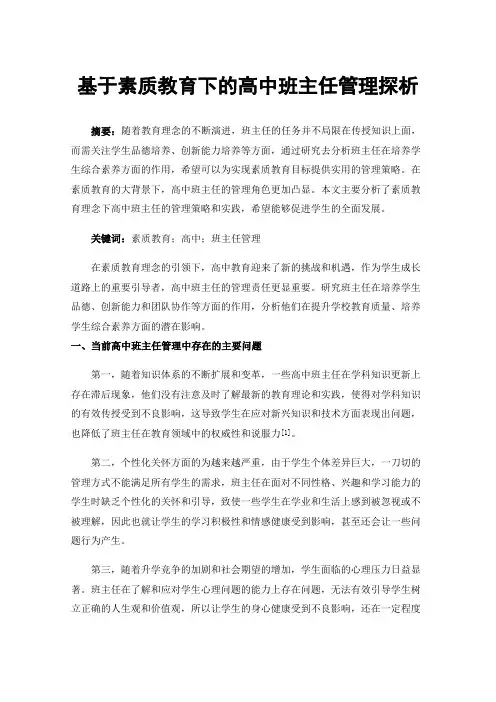 基于素质教育下的高中班主任管理探析

摘要：随着教育理念的不断演进，班主任的任务并不局限在传授知识上面，而需关注学生品德培养、创新能力培养等方面，通过研究去分析班主任在培养学生综合素养方面的作用，希望可以为实现素质教育目标提供实用的管理策略。在素质教育的大背景下，高中班主任的管理角色更加凸显。本文主要分析了素质教育理念下高中班主任的管理策略和实践，希望能够促进学生的全面发展。

关键词：素质教育；高中；班主任管理

在素质教育理念的引领下，高中教育迎来了新的挑战和机遇，作为学生成长道路上的重要引导者，高中班主任的管理责任更显重要。研究班主任在培养学生品德、创新能力和团队协作等方面的作用，分析他们在提升学校教育质量、培养学生综合素养方面的潜在影响。

一、当前高中班主任管理中存在的主要问题

第一，随着知识体系的不断扩展和变革，一些高中班主任在学科知识更新上存在滞后现象，他们没有注意及时了解最新的教育理论和实践，使得对学科知识的有效传授受到不良影响，这导致学生在应对新兴知识和技术方面表现出问题，也降低了班主任在教育领域中的权威性和说服力[1]。

第二，个性化关怀方面的为越来越严重，由于学生个体差异巨大，一刀切的管理方式不能满足所有学生的需求，班主任在面对不同性格、兴趣和学习能力的学生时缺乏个性化的关怀和引导，致使一些学生在学业和生活上感到被忽视或不被理解，因此也就让学生的学习积极性和情感健康受到影响，甚至还会让一些问题行为产生。

第三，随着升学竞争的加剧和社会期望的增加，学生面临的心理压力日益显著。班主任在了解和应对学生心理问题的能力上存在问题，无法有效引导学生树立正确的人生观和价值观，所以让学生的身心健康受到不良影响，还在一定程度